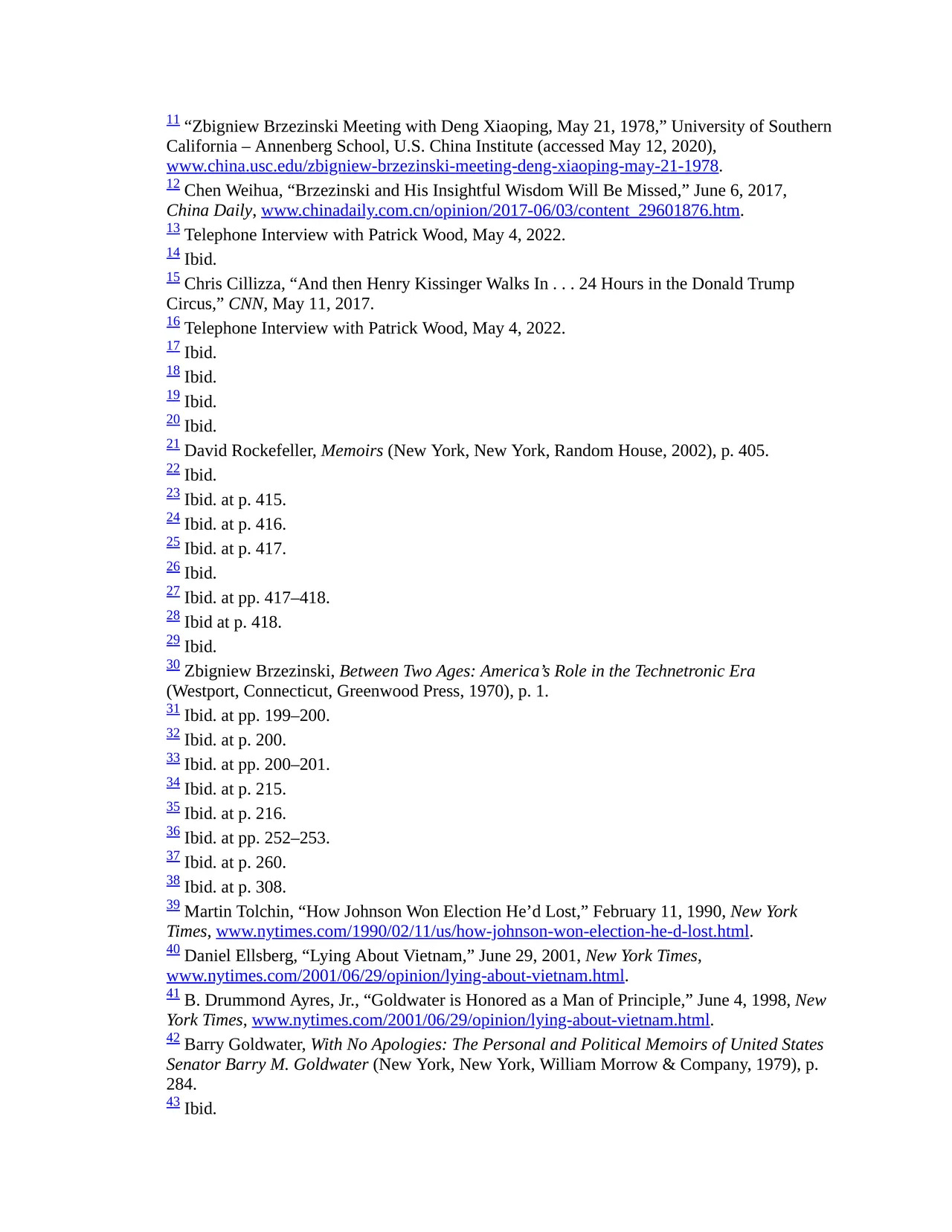 11 “Zbigniew Brzezinski Meeting with Deng Xiaoping, May 21, 1978,” University of Southern California – Annenberg School, U.S. China Institute (accessed May 12, 2020), www.china.usc.edu/zbigniew-brzezinski-meeting-deng-xiaoping-may-21-1978.
12 Chen Weihua, “Brzezinski and His Insightful Wisdom Will Be Missed,” June 6, 2017, China Daily, www.chinadaily.com.cn/opinion/2017-06/03/content_29601876.htm.
13 Telephone Interview with Patrick Wood, May 4, 2022.
14 Ibid.
15 Chris Cillizza, “And then Henry Kissinger Walks In . . . 24 Hours in the Donald Trump Circus,” CNN, May 11, 2017.
16 Telephone Interview with Patrick Wood, May 4, 2022.
17 Ibid.
18 Ibid.
19 Ibid.
20 Ibid.
21 David Rockefeller, Memoirs (New York, New York, Random House, 2002), p. 405.
22 Ibid.
23 Ibid. at p. 415.
24 Ibid. at p. 416.
25 Ibid. at p. 417.
26 Ibid.
27 Ibid. at pp. 417–418.
28 Ibid at p. 418.
29 Ibid.
30 Zbigniew Brzezinski, Between Two Ages: America’s Role in the Technetronic Era (Westport, Connecticut, Greenwood Press, 1970), p. 1.
31 Ibid. at pp. 199–200.
32 Ibid. at p. 200.
33 Ibid. at pp. 200–201.
34 Ibid. at p. 215.
35 Ibid. at p. 216.
36 Ibid. at pp. 252–253.
37 Ibid. at p. 260.
38 Ibid. at p. 308.
39 Martin Tolchin, “How Johnson Won Election He’d Lost,” February 11, 1990, New York Times, www.nytimes.com/1990/02/11/us/how-johnson-won-election-he-d-lost.html.
40 Daniel Ellsberg, “Lying About Vietnam,” June 29, 2001, New York Times, www.nytimes.com/2001/06/29/opinion/lying-about-vietnam.html.
41 B. Drummond Ayres, Jr., “Goldwater is Honored as a Man of Principle,” June 4, 1998, New York Times, www.nytimes.com/2001/06/29/opinion/lying-about-vietnam.html.
42 Barry Goldwater, With No Apologies: The Personal and Political Memoirs of United States Senator Barry M. Goldwater (New York, New York, William Morrow & Company, 1979), p. 284.
43 Ibid.